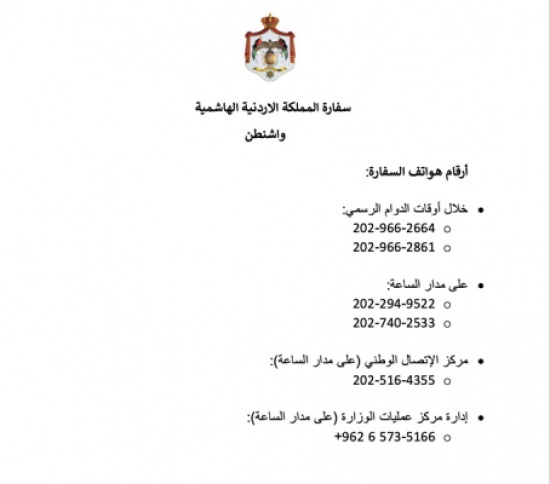 سفارة المملكة الاردنية الهاشمية
واشنطن

أرقام هواتف السفارة:

• خلال أوقات الدوام الرسمي:
  ○ 202-966-2664
  ○ 202-966-2861

• على مدار الساعة:
  ○ 202-294-9522
  ○ 202-740-2533

• مركز الإتصال الوطني (على مدار الساعة):
  ○ 202-516-4355

• إدارة مركز عمليات الوزارة (على مدار الساعة):
  ○ +962 6 573-5166